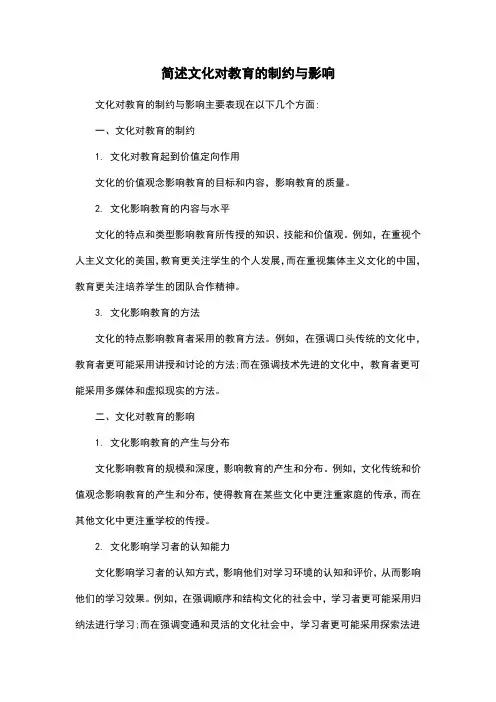 简述文化对教育的制约与影响

文化对教育的制约与影响主要表现在以下几个方面：

一、文化对教育的制约

1. 文化对教育起到价值定向作用

文化的价值观念影响教育的目标和内容，影响教育的质量。

2. 文化影响教育的内容与水平

文化的特点和类型影响教育所传授的知识、技能和价值观。例如，在重视个人主义文化的美国，教育更关注学生的个人发展，而在重视集体主义文化的中国，教育更关注培养学生的团队合作精神。

3. 文化影响教育的方法

文化的特点影响教育者采用的教育方法。例如，在强调口头传统的文化中，教育者更可能采用讲授和讨论的方法；而在强调技术先进的文化中，教育者更可能采用多媒体和虚拟现实的方法。

二、文化对教育的影响

1. 文化影响教育的产生与分布

文化影响教育的规模和深度，影响教育的产生和分布。例如，文化传统和价值观念影响教育的产生和分布，使得教育在某些文化中更注重家庭的传承，而在其他文化中更注重学校的传授。

2. 文化影响学习者的认知能力

文化影响学习者的认知方式，影响他们对学习环境的认知和评价，从而影响他们的学习效果。例如，在强调顺序和结构文化的社会中，学习者更可能采用归纳法进行学习；而在强调变通和灵活的文化社会中，学习者更可能采用探索法进